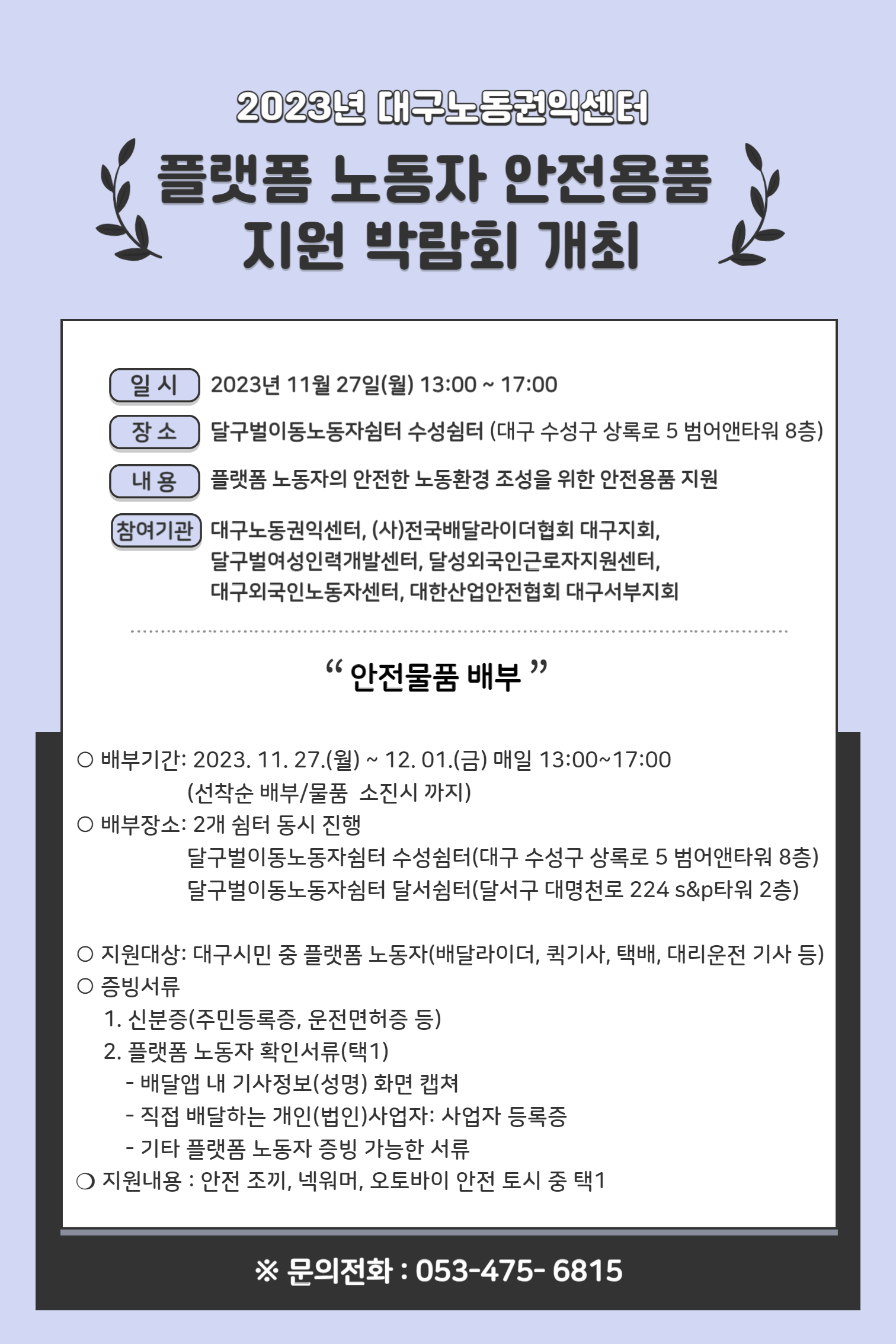 2023년 대구노동권익센터

플랫폼 노동자 안전용품 지원 박람회 개최

일 시 2023년 11월 27일(월) 13:00 ~ 17:00

장 소 달구벌이동노동자쉼터 수성쉼터 (대구 수성구 상록로 5 범어앤타워 8층)

내 용 플랫폼 노동자의 안전한 노동환경 조성을 위한 안전용품 지원

참여기관 대구노동권익센터, (사)전국배달라이더협회 대구지회, 달구벌여성인력개발센터, 달성외국인근로자지원센터, 대구외국인노동자센터, 대한산업안전협회 대구서부지회

“ 안전물품 배부 ”

○ 배부기간: 2023. 11. 27.(월) ~ 12. 01.(금) 매일 13:00~17:00
(선착순 배부/물품 소진시 까지)
○ 배부장소: 2개 쉼터 동시 진행
달구벌이동노동자쉼터 수성쉼터(대구 수성구 상록로 5 범어앤타워 8층)
달구벌이동노동자쉼터 달서쉼터(달서구 대명천로 224 s&p타워 2층)

○ 지원대상: 대구시민 중 플랫폼 노동자(배달라이더, 퀵기사, 택배, 대리운전 기사 등)
○ 증빙서류
1. 신분증(주민등록증, 운전면허증 등)
2. 플랫폼 노동자 확인서류(택1)
- 배달앱 내 기사정보(성명) 화면 캡쳐
- 직접 배달하는 개인(법인)사업자: 사업자 등록증
- 기타 플랫폼 노동자 증빙 가능한 서류
❍ 지원내용 : 안전 조끼, 넥워머, 오토바이 안전 토시 중 택1

※ 문의전화 : 053-475- 6815